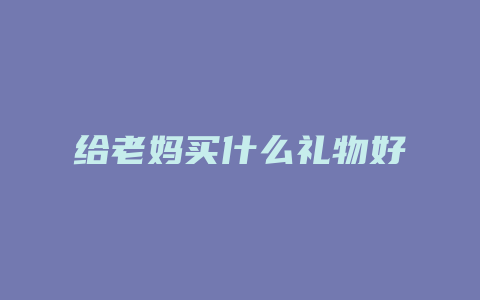 给老妈买什么礼物好